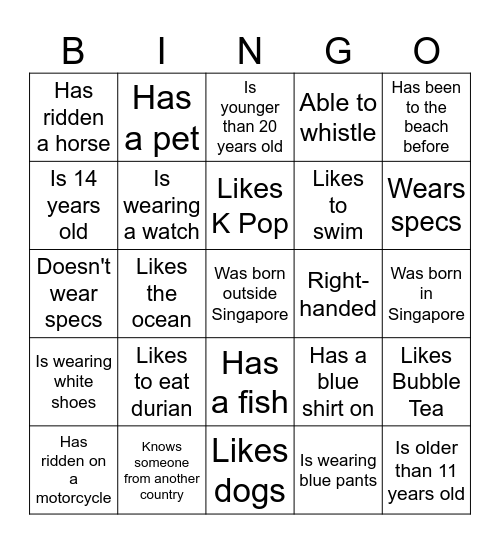 | B | I | N | G | O |
|---|---|---|---|---|
| Has ridden a horse | Has a pet | Is younger than 20 years old | Able to whistle | Has been to the beach before |
| Is 14 years old | Is wearing a watch | Likes K Pop | Likes to swim | Wears specs |
| Doesn't wear specs | Likes the ocean | Was born outside Singapore | Right-handed | Was born in Singapore |
| Is wearing white shoes | Likes to eat durian | Has a fish | Has a blue shirt on | Likes Bubble Tea |
| Has ridden on a motorcycle | Knows someone from another country | Likes dogs | Is wearing blue pants | Is older than 11 years old |